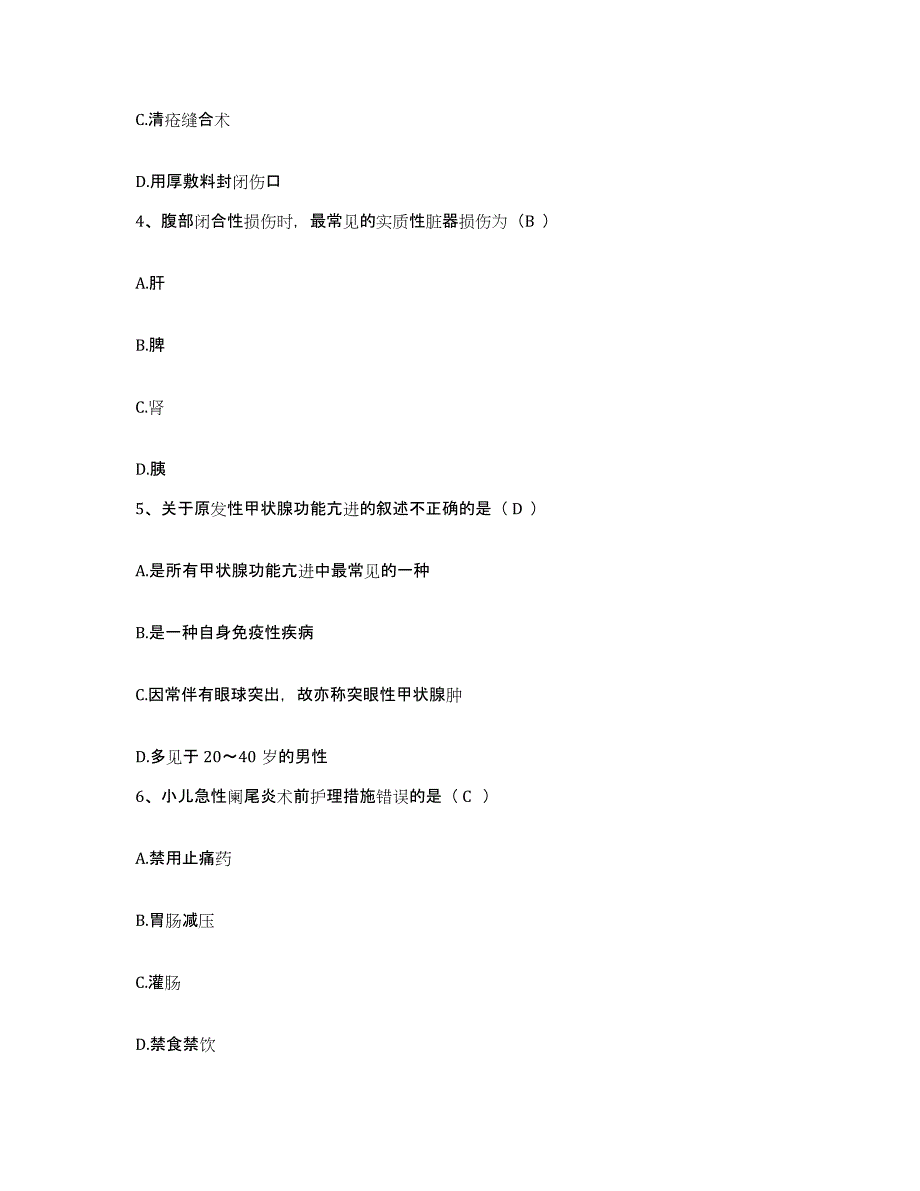 C.清疮缝合术

D.用厚敷料封闭伤口

4、腹部闭合性损伤时，最常见的实质性脏器损伤为（B ）

A.肝

B.脾

C.肾

D.胰

5、关于原发性甲状腺功能亢进的叙述不正确的是（ D ）

A.是所有甲状腺功能亢进中最常见的一种

B.是一种自身免疫性疾病

C.因常伴有眼球突出，故亦称突眼性甲状腺肿

D.多见于 20～40 岁的男性

6、小儿急性阑尾炎术前护理措施错误的是（ C ）

A.禁用止痛药

B.胃肠减压

C.灌肠

D.禁食禁饮